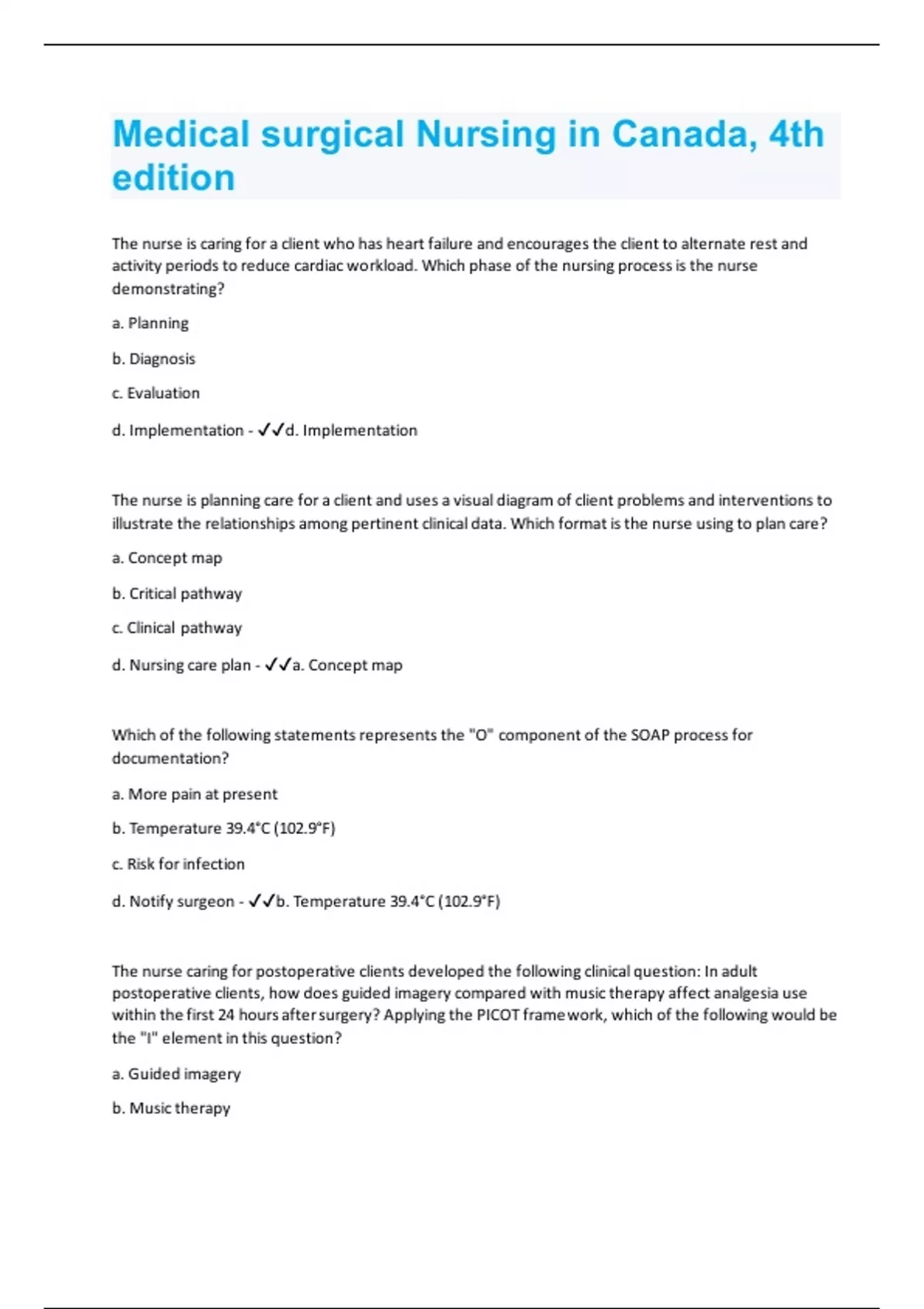 Medical surgical Nursing in Canada, 4th edition

The nurse is caring for a client who has heart failure and encourages the client to alternate rest and activity periods to reduce cardiac workload. Which phase of the nursing process is the nurse demonstrating?

a. Planning

b. Diagnosis

c. Evaluation

d. Implementation - ✓✓d. Implementation

The nurse is planning care for a client and uses a visual diagram of client problems and interventions to illustrate the relationships among pertinent clinical data. Which format is the nurse using to plan care?

a. Concept map

b. Critical pathway

c. Clinical pathway

d. Nursing care plan - ✓✓a. Concept map

Which of the following statements represents the "O" component of the SOAP process for documentation?

a. More pain at present

b. Temperature 39.4°C (102.9°F)

c. Risk for infection

d. Notify surgeon - ✓✓b. Temperature 39.4°C (102.9°F)

The nurse caring for postoperative clients developed the following clinical question: In adult postoperative clients, how does guided imagery compared with music therapy affect analgesia use within the first 24 hours after surgery? Applying the PICOT framework, which of the following would be the "I" element in this question?

a. Guided imagery

b. Music therapy